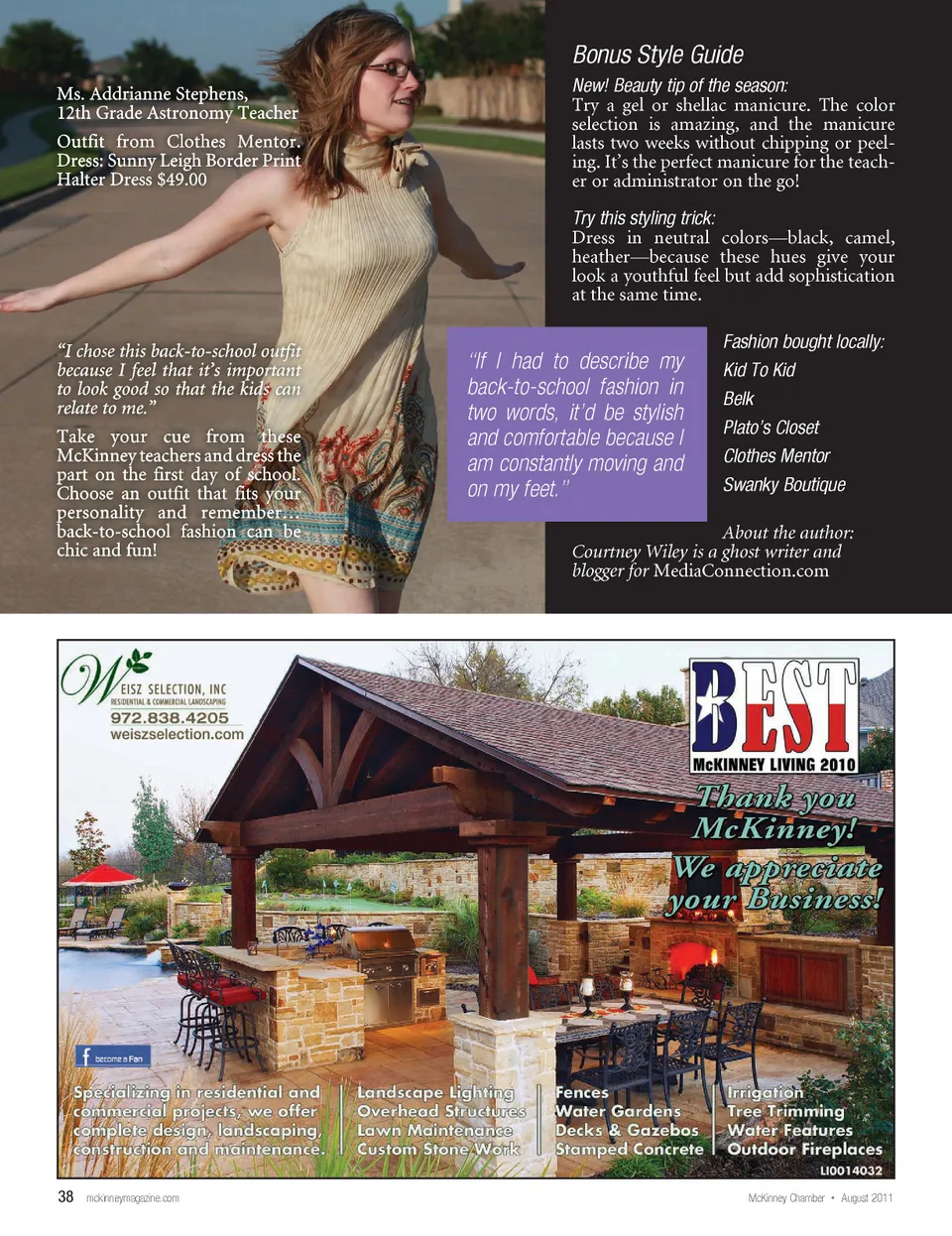 Ms. Addrianne Stephens, 12th Grade Astronomy Teacher

Outfit from Clothes Mentor. Dress: Sunny Leigh Border Print Halter Dress $49.00

"I chose this back-to-school outfit because I feel that it's important to look good so that the kids can relate to me."

Take your cue from these McKinney teachers and dress the part on the first day of school. Choose an outfit that fits your personality and remember… back-to-school fashion can be chic and fun!

Bonus Style Guide

New! Beauty tip of the season:
Try a gel or shellac manicure. The color selection is amazing, and the manicure lasts two weeks without chipping or peeling. It's the perfect manicure for the teacher or administrator on the go!

Try this styling trick:
Dress in neutral colors—black, camel, heather—because these hues give your look a youthful feel but add sophistication at the same time.

"If I had to describe my back-to-school fashion in two words, it'd be stylish and comfortable because I am constantly moving and on my feet."

Fashion bought locally:
Kid To Kid
Belk
Plato's Closet
Clothes Mentor
Swanky Boutique

About the author:
Courtney Wiley is a ghost writer and blogger for MediaConnection.com

WEISZ SELECTION, INC
RESIDENTIAL & COMMERCIAL LANDSCAPING
972.838.4205
weiszselection.com

BEST
McKINNEY LIVING 2010

Thank you McKinney!
We appreciate your Business!

become a Fan

Specializing in residential and commercial projects, we offer complete design, landscaping, construction and maintenance.

Landscape Lighting
Overhead Structures
Lawn Maintenance
Custom Stone Work

Fences
Water Gardens
Decks & Gazebos
Stamped Concrete

Irrigation
Tree Trimming
Water Features
Outdoor Fireplaces

LI0014032

38 mckinneymagazine.com

McKinney Chamber • August 2011